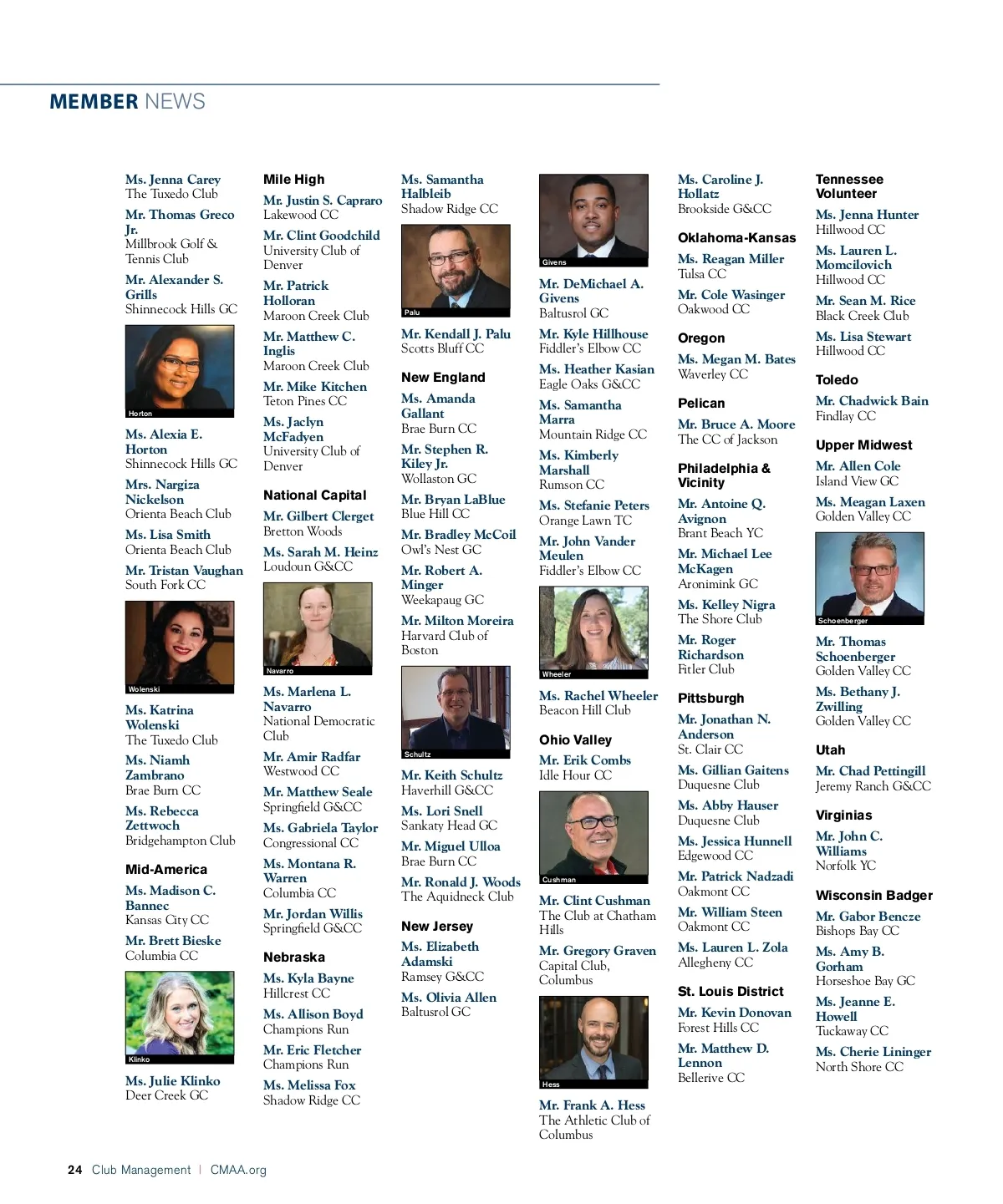 MEMBER NEWS

Ms. Jenna Carey
The Tuxedo Club

Mr. Thomas Greco Jr.
Millbrook Golf & Tennis Club

Mr. Alexander S. Grills
Shinnecock Hills GC

Horton

Ms. Alexia E. Horton
Shinnecock Hills GC

Mrs. Nargiza Nickelson
Orienta Beach Club

Ms. Lisa Smith
Orienta Beach Club

Mr. Tristan Vaughan
South Fork CC

Wolenski

Ms. Katrina Wolenski
The Tuxedo Club

Ms. Niamh Zambrano
Brae Burn CC

Ms. Rebecca Zettwoch
Bridgehampton Club

Mid-America

Ms. Madison C. Bannec
Kansas City CC

Mr. Brett Bieske
Columbia CC

Klinko

Ms. Julie Klinko
Deer Creek GC

Mile High

Mr. Justin S. Capraro
Lakewood CC

Mr. Clint Goodchild
University Club of Denver

Mr. Patrick Holloran
Maroon Creek Club

Mr. Matthew C. Inglis
Maroon Creek Club

Mr. Mike Kitchen
Teton Pines CC

Ms. Jaclyn McFadyen
University Club of Denver

National Capital

Mr. Gilbert Clerget
Bretton Woods

Ms. Sarah M. Heinz
Loudoun G&CC

Navarro

Ms. Marlena L. Navarro
National Democratic Club

Mr. Amir Radfar
Westwood CC

Mr. Matthew Seale
Springfield G&CC

Ms. Gabriela Taylor
Congressional CC

Ms. Montana R. Warren
Columbia CC

Mr. Jordan Willis
Springfield G&CC

Nebraska

Ms. Kyla Bayne
Hillcrest CC

Ms. Allison Boyd
Champions Run

Mr. Eric Fletcher
Champions Run

Ms. Melissa Fox
Shadow Ridge CC

Ms. Samantha Halbleib
Shadow Ridge CC

Palu

Mr. Kendall J. Palu
Scotts Bluff CC

New England

Ms. Amanda Gallant
Brae Burn CC

Mr. Stephen R. Kiley Jr.
Wollaston GC

Mr. Bryan LaBlue
Blue Hill CC

Mr. Bradley McCoil
Owl's Nest GC

Mr. Robert A. Minger
Weekapaug GC

Mr. Milton Moreira
Harvard Club of Boston

Schultz

Mr. Keith Schultz
Haverhill G&CC

Ms. Lori Snell
Sankaty Head GC

Mr. Miguel Ulloa
Brae Burn CC

Mr. Ronald J. Woods
The Aquidneck Club

New Jersey

Ms. Elizabeth Adamski
Ramsey G&CC

Ms. Olivia Allen
Baltusrol GC

Givens

Mr. DeMichael A. Givens
Baltusrol GC

Mr. Kyle Hillhouse
Fiddler's Elbow CC

Ms. Heather Kasian
Eagle Oaks G&CC

Ms. Samantha Marra
Mountain Ridge CC

Ms. Kimberly Marshall
Rumson CC

Ms. Stefanie Peters
Orange Lawn TC

Mr. John Vander Meulen
Fiddler's Elbow CC

Wheeler

Ms. Rachel Wheeler
Beacon Hill Club

Ohio Valley

Mr. Erik Combs
Idle Hour CC

Cushman

Mr. Clint Cushman
The Club at Chatham Hills

Mr. Gregory Graven
Capital Club, Columbus

Hess

Mr. Frank A. Hess
The Athletic Club of Columbus

Ms. Caroline J. Hollatz
Brookside G&CC

Oklahoma-Kansas

Ms. Reagan Miller
Tulsa CC

Mr. Cole Wasinger
Oakwood CC

Oregon

Ms. Megan M. Bates
Waverley CC

Pelican

Mr. Bruce A. Moore
The CC of Jackson

Philadelphia & Vicinity

Mr. Antoine Q. Avignon
Brant Beach YC

Mr. Michael Lee McKagen
Aronimink GC

Ms. Kelley Nigra
The Shore Club

Mr. Roger Richardson
Fitler Club

Pittsburgh

Mr. Jonathan N. Anderson
St. Clair CC

Ms. Gillian Gaitens
Duquesne Club

Ms. Abby Hauser
Duquesne Club

Ms. Jessica Hunnell
Edgewood CC

Mr. Patrick Nadzadi
Oakmont CC

Mr. William Steen
Oakmont CC

Ms. Lauren L. Zola
Allegheny CC

St. Louis District

Mr. Kevin Donovan
Forest Hills CC

Mr. Matthew D. Lennon
Bellerive CC

Tennessee Volunteer

Ms. Jenna Hunter
Hillwood CC

Ms. Lauren L. Momcilovich
Hillwood CC

Mr. Sean M. Rice
Black Creek Club

Ms. Lisa Stewart
Hillwood CC

Toledo

Mr. Chadwick Bain
Findlay CC

Upper Midwest

Mr. Allen Cole
Island View GC

Ms. Meagan Laxen
Golden Valley CC

Schoenberger

Mr. Thomas Schoenberger
Golden Valley CC

Ms. Bethany J. Zwilling
Golden Valley CC

Utah

Mr. Chad Pettingill
Jeremy Ranch G&CC

Virginias

Mr. John C. Williams
Norfolk YC

Wisconsin Badger

Mr. Gabor Bencze
Bishops Bay CC

Ms. Amy B. Gorham
Horseshoe Bay GC

Ms. Jeanne E. Howell
Tuckaway CC

Ms. Cherie Lininger
North Shore CC

24 Club Management | CMAA.org